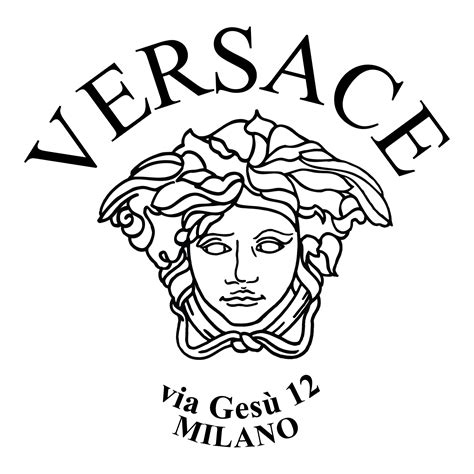 VERSACE

via Gesù 12
MILANO